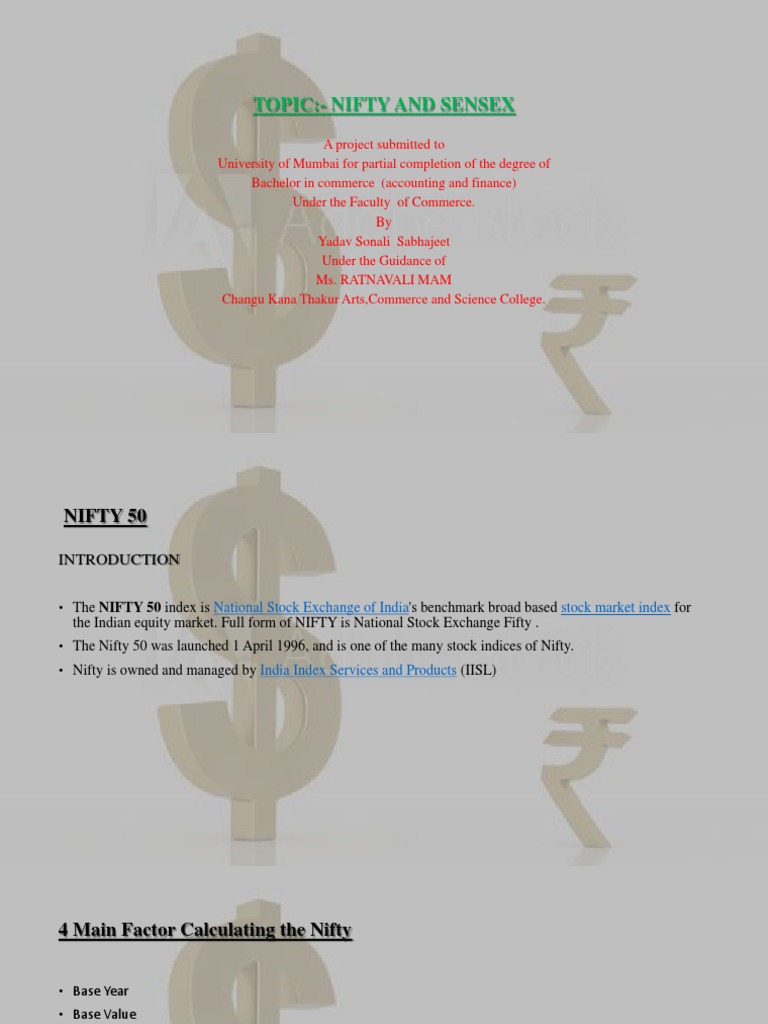 TOPIC:- NIFTY AND SENSEX

A project submitted to
University of Mumbai for partial completion of the degree of
Bachelor in commerce (accounting and finance)
Under the Faculty of Commerce.
By
Yadav Sonali Sabhajeet
Under the Guidance of
Ms. RATNAVALI MAM
Changu Kana Thakur Arts,Commerce and Science College.

NIFTY 50

INTRODUCTION

• The NIFTY 50 index is National Stock Exchange of India's benchmark broad based stock market index for the Indian equity market. Full form of NIFTY is National Stock Exchange Fifty .
• The Nifty 50 was launched 1 April 1996, and is one of the many stock indices of Nifty.
• Nifty is owned and managed by India Index Services and Products (IISL)

4 Main Factor Calculating the Nifty

• Base Year
• Base Value